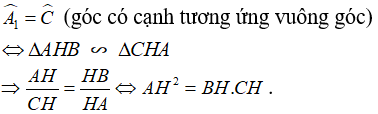 $\widehat{A_1} = \widehat{C}$ (góc có cạnh tương ứng vuông góc)

$\Leftrightarrow \Delta AHB \backsim \Delta CHA$

$\Rightarrow \frac{AH}{CH} = \frac{HB}{HA} \Leftrightarrow AH^2 = BH.CH$ .